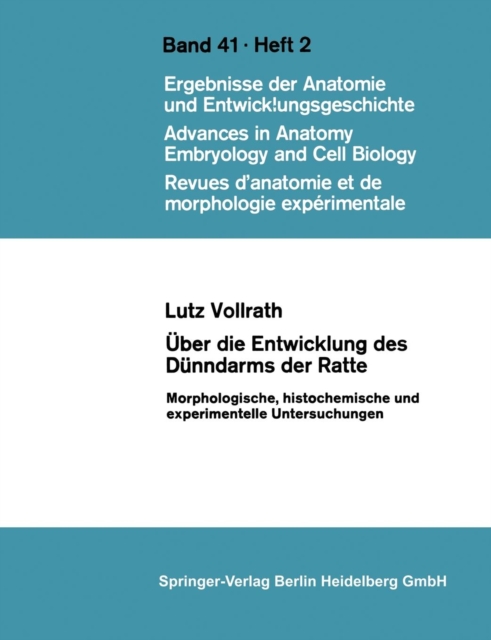 Band 41 · Heft 2

Ergebnisse der Anatomie und Entwick!ungsgeschichte

Advances in Anatomy Embryology and Cell Biology

Revues d'anatomie et de morphologie expérimentale

Lutz Vollrath

Über die Entwicklung des Dünndarms der Ratte

Morphologische, histochemische und experimentelle Untersuchungen

Springer-Verlag Berlin Heidelberg GmbH